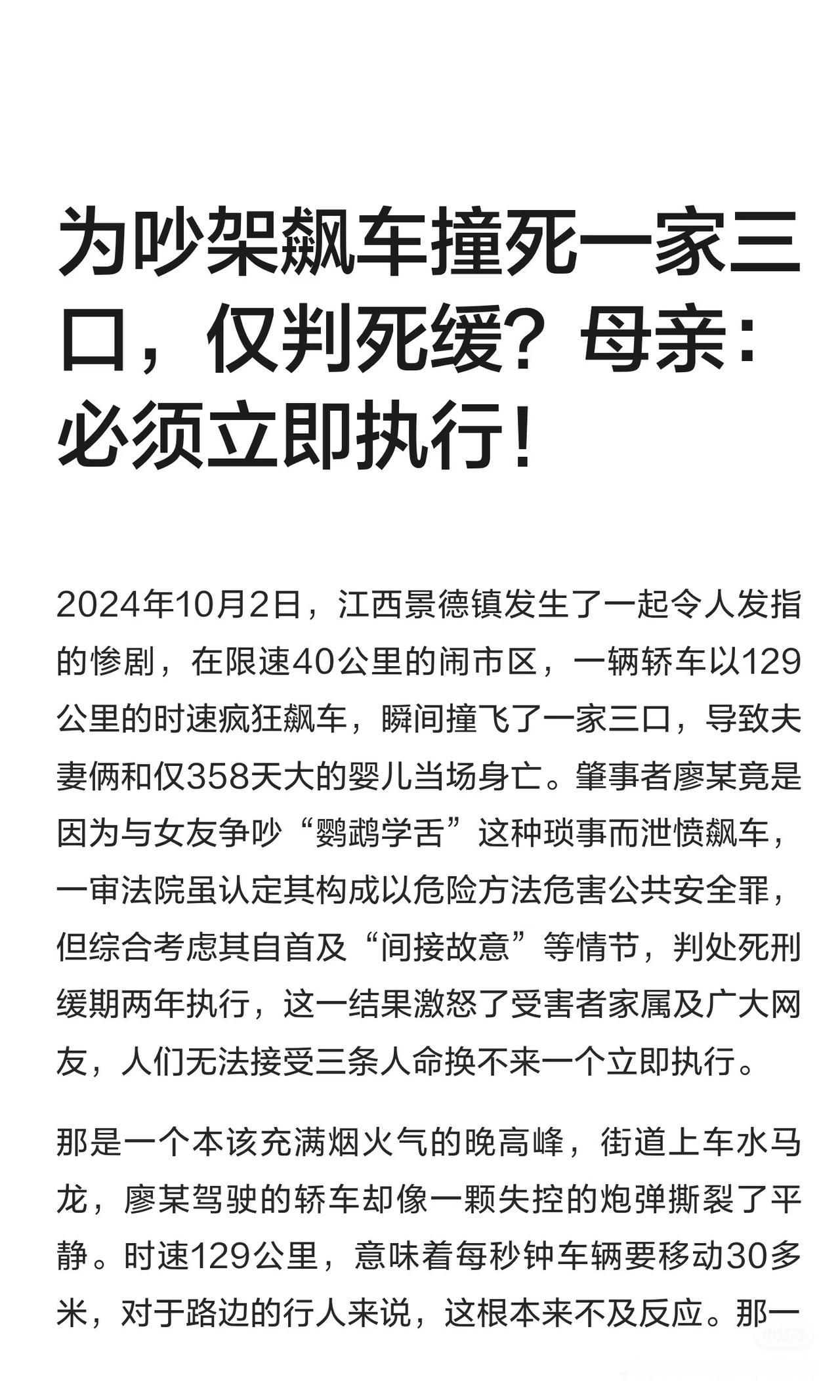 为吵架飙车撞死一家三口，仅判死缓？母亲：必须立即执行！

2024年10月2日，江西景德镇发生了一起令人发指的惨剧，在限速40公里的闹市区，一辆轿车以129公里的时速疯狂飙车，瞬间撞飞了一家三口，导致夫妻俩和仅358天大的婴儿当场身亡。肇事者廖某竟是因为与女友争吵“鹦鹉学舌”这种琐事而泄愤飙车，一审法院虽认定其构成以危险方法危害公共安全罪，但综合考虑其自首及“间接故意”等情节，判处死刑缓期两年执行，这一结果激怒了受害者家属及广大网友，人们无法接受三条人命换不来一个立即执行。

那是一个本该充满烟火气的晚高峰，街道上车水马龙，廖某驾驶的轿车却像一颗失控的炮弹撕裂了平静。时速129公里，意味着每秒钟车辆要移动30多米，对于路边的行人来说，这根本来不及反应。那一